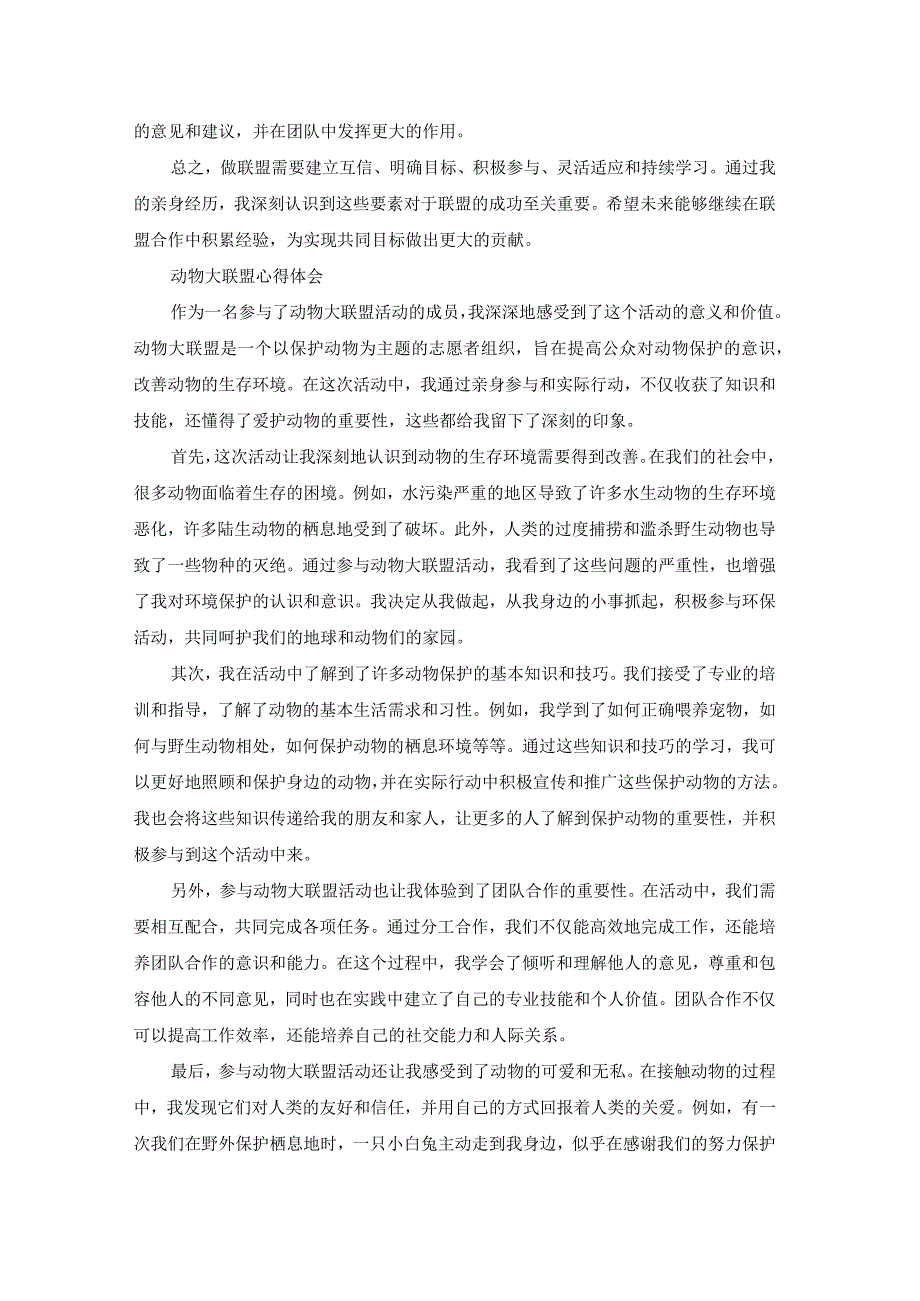 的意见和建议，并在团队中发挥更大的作用。

总之，做联盟需要建立互信、明确目标、积极参与、灵活适应和持续学习。通过我的亲身经历，我深刻认识到这些要素对于联盟的成功至关重要。希望未来能够继续在联盟合作中积累经验，为实现共同目标做出更大的贡献。

动物大联盟心得体会

作为一名参与了动物大联盟活动的成员，我深深地感受到了这个活动的意义和价值。动物大联盟是一个以保护动物为主题的志愿者组织，旨在提高公众对动物保护的意识，改善动物的生存环境。在这次活动中，我通过亲身参与和实际行动，不仅收获了知识和技能，还懂得了爱护动物的重要性，这些都给我留下了深刻的印象。

首先，这次活动让我深刻地认识到动物的生存环境需要得到改善。在我们的社会中，很多动物面临着生存的困境。例如，水污染严重的地区导致了许多水生动物的生存环境恶化，许多陆生动物的栖息地受到了破坏。此外，人类的过度捕捞和滥杀野生动物也导致了一些物种的灭绝。通过参与动物大联盟活动，我看到了这些问题的严重性，也增强了我对环境保护的认识和意识。我决定从我做起，从我身边的小事抓起，积极参与环保活动，共同呵护我们的地球和动物们的家园。

其次，我在活动中了解到了许多动物保护的基本知识和技巧。我们接受了专业的培训和指导，了解了动物的基本生活需求和习性。例如，我学到了如何正确喂养宠物，如何与野生动物相处，如何保护动物的栖息环境等等。通过这些知识和技巧的学习，我可以更好地照顾和保护身边的动物，并在实际行动中积极宣传和推广这些保护动物的方法。我也会将这些知识传递给我的朋友和家人，让更多的人了解到保护动物的重要性，并积极参与到这个活动中来。

另外，参与动物大联盟活动也让我体验到了团队合作的重要性。在活动中，我们需要相互配合，共同完成各项任务。通过分工合作，我们不仅能高效地完成工作，还能培养团队合作的意识和能力。在这个过程中，我学会了倾听和理解他人的意见，尊重和包容他人的不同意见，同时也在实践中建立了自己的专业技能和个人价值。团队合作不仅可以提高工作效率，还能培养自己的社交能力和人际关系。

最后，参与动物大联盟活动还让我感受到了动物的可爱和无私。在接触动物的过程中，我发现它们对人类的友好和信任，并用自己的方式回报着人类的关爱。例如，有一次我们在野外保护栖息地时，一只小白兔主动走到我身边，似乎在感谢我们的努力保护